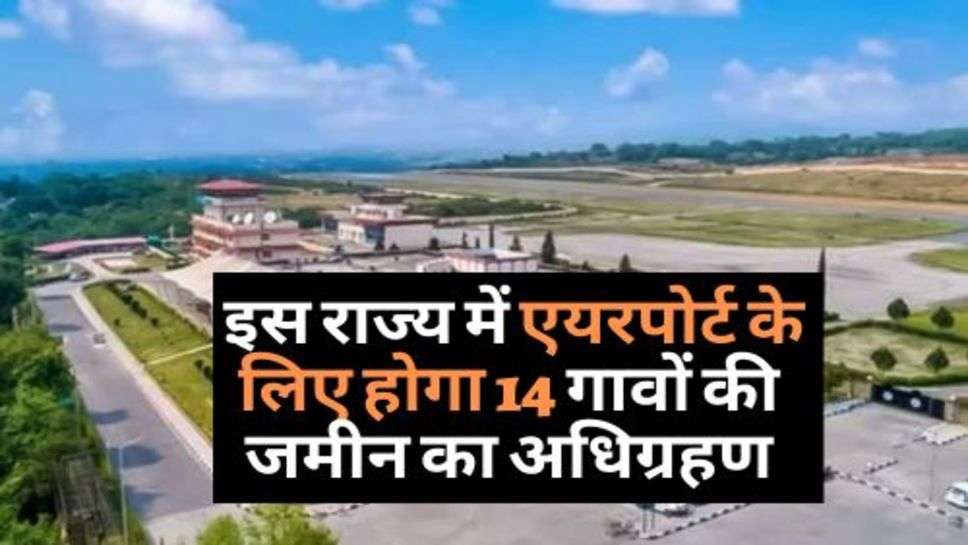 इस राज्य में एयरपोर्ट के लिए होगा 14 गावों की जमीन का अधिग्रहण